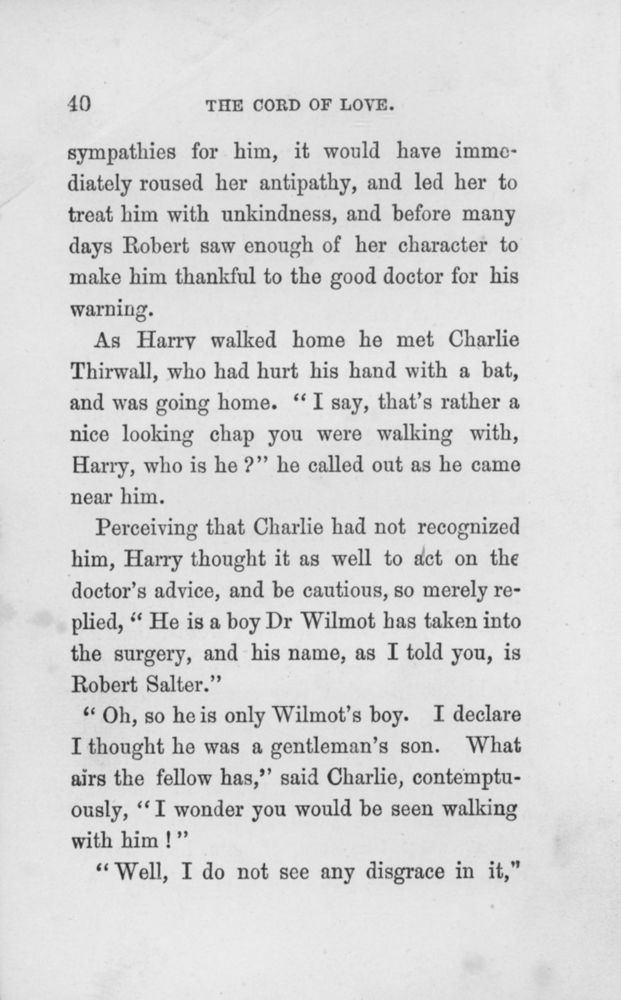 40 THE CORD OF LOVE.

sympathies for him, it would have immediately roused her antipathy, and led her to treat him with unkindness, and before many days Robert saw enough of her character to make him thankful to the good doctor for his warning.

As Harry walked home he met Charlie Thirwall, who had hurt his hand with a bat, and was going home. "I say, that's rather a nice looking chap you were walking with, Harry, who is he?" he called out as he came near him.

Perceiving that Charlie had not recognized him, Harry thought it as well to act on the doctor's advice, and be cautious, so merely replied, "He is a boy Dr Wilmot has taken into the surgery, and his name, as I told you, is Robert Salter."

"Oh, so he is only Wilmot's boy. I declare I thought he was a gentleman's son. What airs the fellow has," said Charlie, contemptuously, "I wonder you would be seen walking with him!"

"Well, I do not see any disgrace in it,"